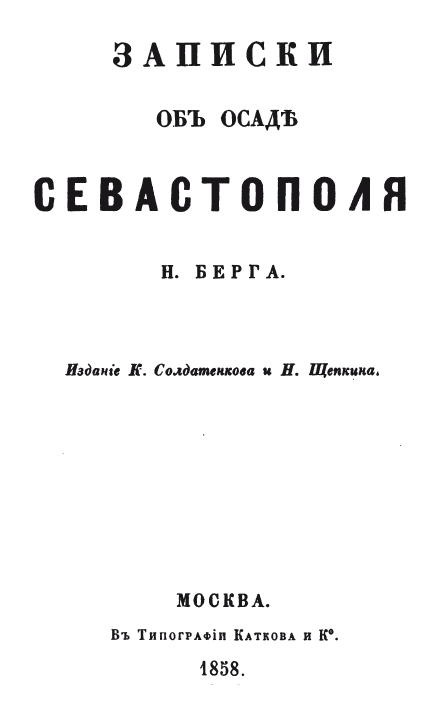 ЗАПИСКИ

ОБЪ ОСАДѢ

СЕВАСТОПОЛЯ

Н. БЕРГА.

Изданіе К. Солдатенкова и Н. Щепкина.

МОСКВА.

Въ Типографіи Каткова и К°.

1858.